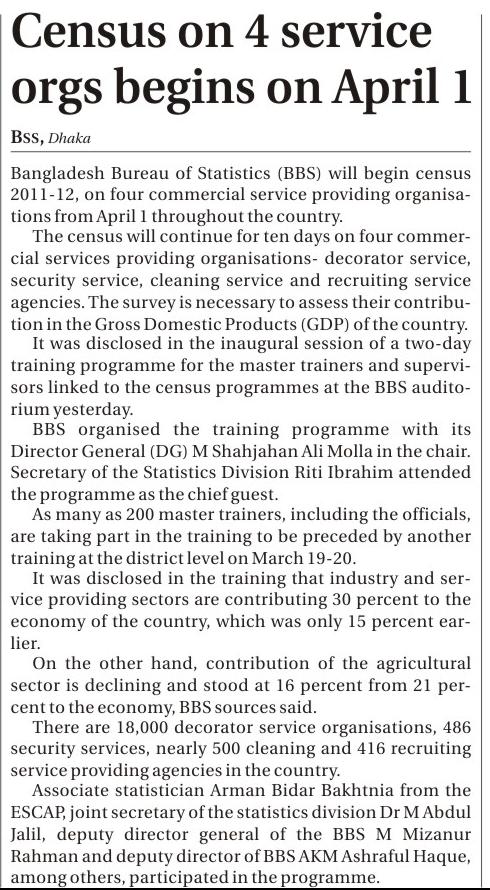 Census on 4 service orgs begins on April 1

BSS, Dhaka

Bangladesh Bureau of Statistics (BBS) will begin census 2011-12, on four commercial service providing organisations from April 1 throughout the country.

The census will continue for ten days on four commercial services providing organisations- decorator service, security service, cleaning service and recruiting service agencies. The survey is necessary to assess their contribution in the Gross Domestic Products (GDP) of the country.

It was disclosed in the inaugural session of a two-day training programme for the master trainers and supervisors linked to the census programmes at the BBS auditorium yesterday.

BBS organised the training programme with its Director General (DG) M Shahjahan Ali Molla in the chair. Secretary of the Statistics Division Riti Ibrahim attended the programme as the chief guest.

As many as 200 master trainers, including the officials, are taking part in the training to be preceded by another training at the district level on March 19-20.

It was disclosed in the training that industry and service providing sectors are contributing 30 percent to the economy of the country, which was only 15 percent earlier.

On the other hand, contribution of the agricultural sector is declining and stood at 16 percent from 21 percent to the economy, BBS sources said.

There are 18,000 decorator service organisations, 486 security services, nearly 500 cleaning and 416 recruiting service providing agencies in the country.

Associate statistician Arman Bidar Bakhtnia from the ESCAP, joint secretary of the statistics division Dr M Abdul Jalil, deputy director general of the BBS M Mizanur Rahman and deputy director of BBS AKM Ashraful Haque, among others, participated in the programme.